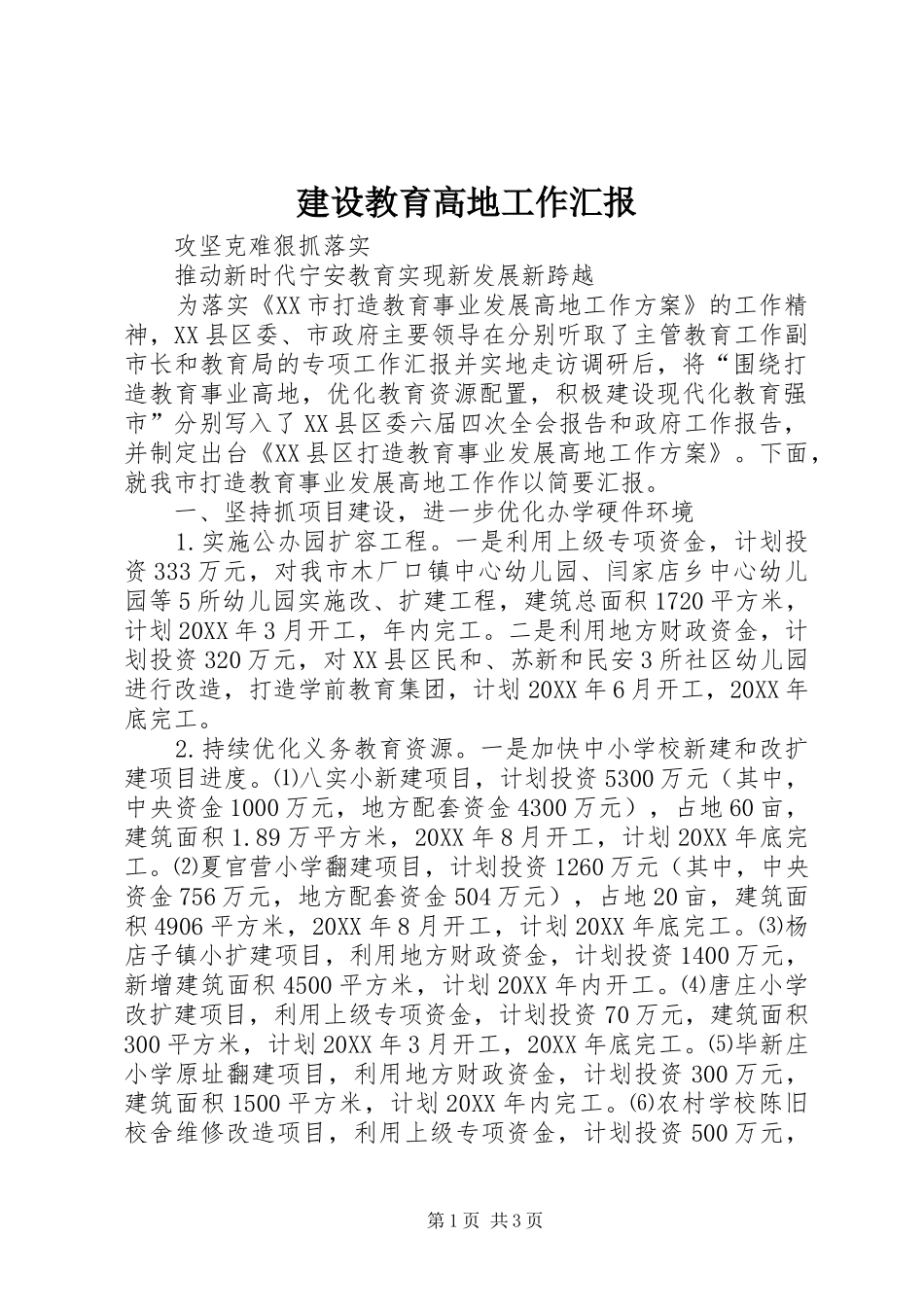 建设教育高地工作汇报

攻坚克难狠抓落实

推动新时代宁安教育实现新发展新跨越

为落实《XX市打造教育事业发展高地工作方案》的工作精神，XX县区委、市政府主要领导在分别听取了主管教育工作副市长和教育局的专项工作汇报并实地走访调研后，将“围绕打造教育事业高地，优化教育资源配置，积极建设现代化教育强市”分别写入了XX县区委六届四次全会报告和政府工作报告，并制定出台《XX县区打造教育事业发展高地工作方案》。下面，就我市打造教育事业发展高地工作作以简要汇报。

一、坚持抓项目建设，进一步优化办学硬件环境

1.实施公办园扩容工程。一是利用上级专项资金，计划投资333万元，对我市木厂口镇中心幼儿园、闫家店乡中心幼儿园等5所幼儿园实施改、扩建工程，建筑总面积1720平方米，计划20XX年3月开工，年内完工。二是利用地方财政资金，计划投资320万元，对XX县区民和、苏新和民安3所社区幼儿园进行改造，打造学前教育集团，计划20XX年6月开工，20XX年底完工。

2.持续优化义务教育资源。一是加快中小学校新建和改扩建项目进度。⑴八实小新建项目，计划投资5300万元（其中，中央资金1000万元，地方配套资金4300万元），占地60亩，建筑面积1.89万平方米，20XX年8月开工，计划20XX年底完工。⑵夏官营小学翻建项目，计划投资1260万元（其中，中央资金756万元，地方配套资金504万元），占地20亩，建筑面积4906平方米，20XX年8月开工，计划20XX年底完工。⑶杨店子镇小扩建项目，利用地方财政资金，计划投资1400万元，新增建筑面积4500平方米，计划20XX年内开工。⑷唐庄小学改扩建项目，利用上级专项资金，计划投资70万元，建筑面积300平方米，计划20XX年3月开工，20XX年底完工。⑸毕新庄小学原址翻建项目，利用地方财政资金，计划投资300万元，建筑面积1500平方米，计划20XX年内完工。⑹农村学校陈旧校舍维修改造项目，利用上级专项资金，计划投资500万元，

第1页 共3页